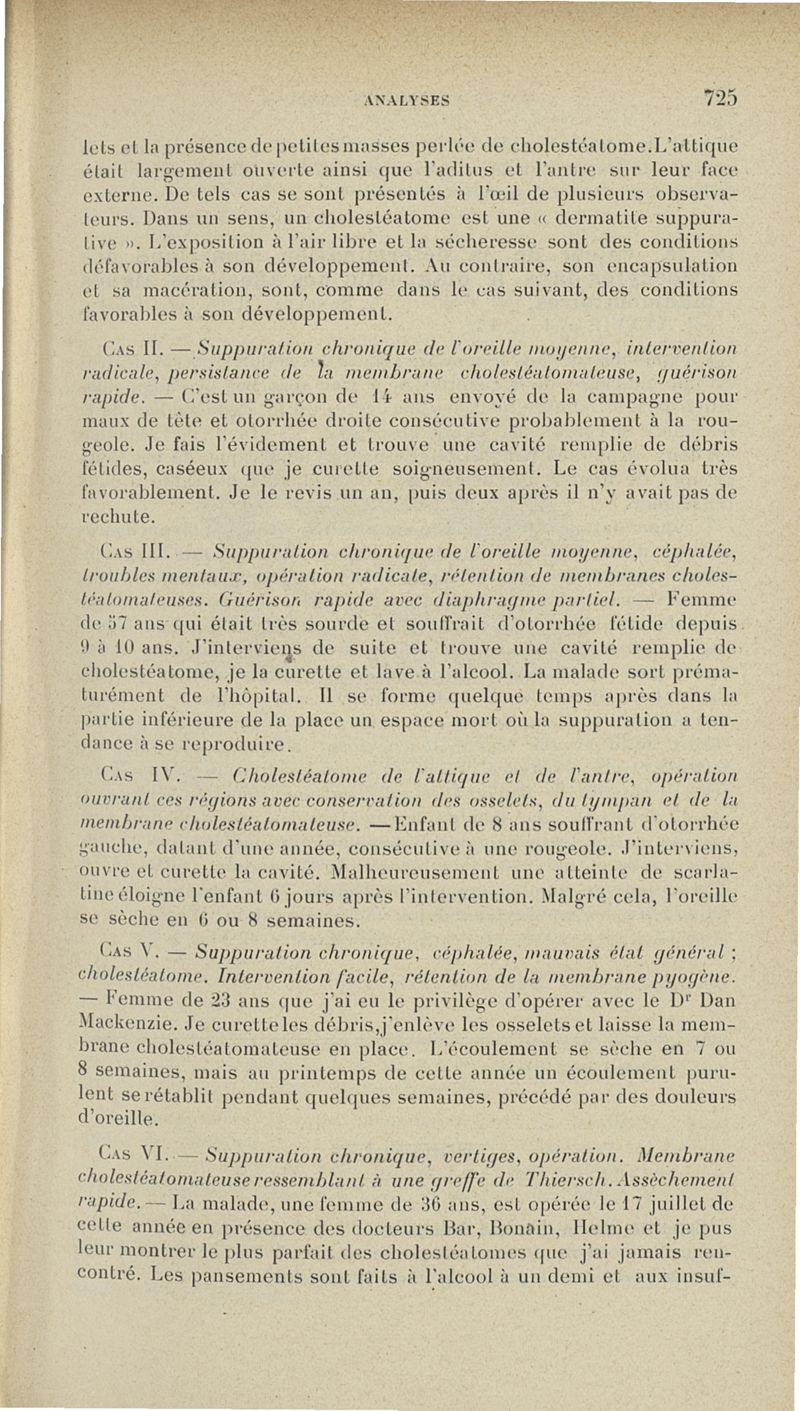 ANALYSES 725

lets et la présence de petites masses perlée de cholestéatome. L'attique était largement ouverte ainsi que l'aditus et l'antre sur leur face externe. De tels cas se sont présentés à l'œil de plusieurs observateurs. Dans un sens, un cholestéatome est une « dermatite suppurative ». L'exposition à l'air libre et la sécheresse sont des conditions défavorables à son développement. Au contraire, son encapsulation et sa macération, sont, comme dans le cas suivant, des conditions favorables à son développement.

Cas II. — Suppuration chronique de l'oreille moyenne, intervention radicale, persistance de la membrane cholestéatomateuse, guérison rapide. — C'est un garçon de 14 ans envoyé de la campagne pour maux de tête et otorrhée droite consécutive probablement à la rougeole. Je fais l'évidement et trouve une cavité remplie de débris fétides, caséeux que je curette soigneusement. Le cas évolua très favorablement. Je le revis un an, puis deux après il n'y avait pas de rechute.

Cas III. — Suppuration chronique de l'oreille moyenne, céphalée, troubles mentaux, opération radicale, rétention de membranes cholestéatomateuses. Guérison rapide avec diaphragme partiel. — Femme de 57 ans qui était très sourde et souffrait d'otorrhée fétide depuis 9 à 10 ans. J'interviens de suite et trouve une cavité remplie de cholestéatome, je la curette et lave à l'alcool. La malade sort prématurément de l'hôpital. Il se forme quelque temps après dans la partie inférieure de la place un espace mort où la suppuration a tendance à se reproduire.

Cas IV. — Cholestéatome de l'attique et de l'antre, opération ouvrant ces régions avec conservation des osselets, du tympan et de la membrane cholestéatomateuse. — Enfant de 8 ans souffrant d'otorrhée gauche, datant d'une année, consécutive à une rougeole. J'interviens, ouvre et curette la cavité. Malheureusement une atteinte de scarlatine éloigne l'enfant 6 jours après l'intervention. Malgré cela, l'oreille se sèche en 6 ou 8 semaines.

Cas V. — Suppuration chronique, céphalée, mauvais état général ; cholestéatome. Intervention facile, rétention de la membrane pyogène. — Femme de 23 ans que j'ai eu le privilège d'opérer avec le Dr Dan Mackenzie. Je curette les débris, j'enlève les osselets et laisse la membrane cholestéatomateuse en place. L'écoulement se sèche en 7 ou 8 semaines, mais au printemps de cette année un écoulement purulent se rétablit pendant quelques semaines, précédé par des douleurs d'oreille.

Cas VI. — Suppuration chronique, vertiges, opération. Membrane cholestéatomateuse ressemblant à une greffe de Thiersch. Assèchement rapide. — La malade, une femme de 36 ans, est opérée le 17 juillet de cette année en présence des docteurs Bar, Bonain, Helme et je pus leur montrer le plus parfait des cholestéatomes que j'ai jamais rencontré. Les pansements sont faits à l'alcool à un demi et aux insuf-